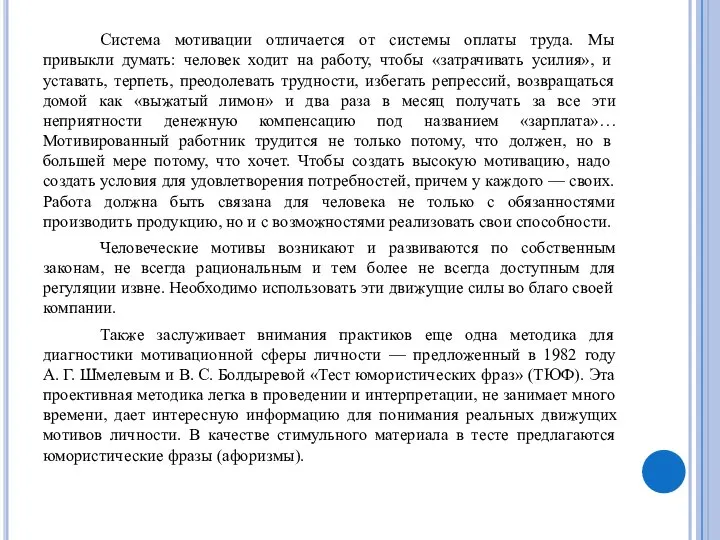 Система мотивации отличается от системы оплаты труда. Мы привыкли думать: человек ходит на работу, чтобы «затрачивать усилия», и уставать, терпеть, преодолевать трудности, избегать репрессий, возвращаться домой как «выжатый лимон» и два раза в месяц получать за все эти неприятности денежную компенсацию под названием «зарплата»… Мотивированный работник трудится не только потому, что должен, но в большей мере потому, что хочет. Чтобы создать высокую мотивацию, надо создать условия для удовлетворения потребностей, причем у каждого — своих. Работа должна быть связана для человека не только с обязанностями производить продукцию, но и с возможностями реализовать свои способности.

Человеческие мотивы возникают и развиваются по собственным законам, не всегда рациональным и тем более не всегда доступным для регуляции извне. Необходимо использовать эти движущие силы во благо своей компании.

Также заслуживает внимания практиков еще одна методика для диагностики мотивационной сферы личности — предложенный в 1982 году А. Г. Шмелевым и В. С. Болдыревой «Тест юмористических фраз» (ТЮФ). Эта проективная методика легка в проведении и интерпретации, не занимает много времени, дает интересную информацию для понимания реальных движущих мотивов личности. В качестве стимульного материала в тесте предлагаются юмористические фразы (афоризмы).